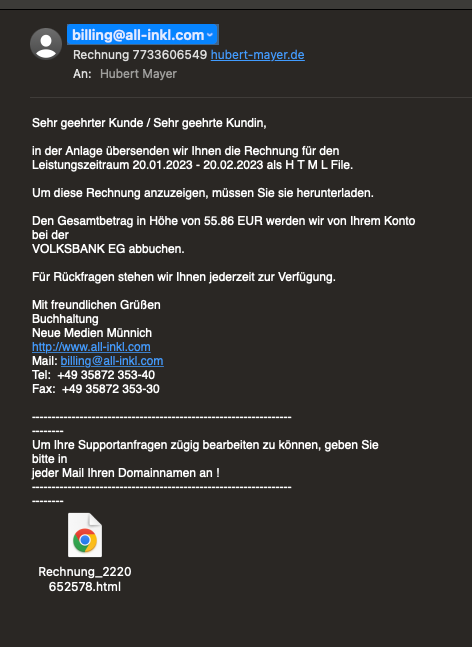 billing@all-inkl.com
Rechnung 7733606549 hubert-mayer.de
An: Hubert Mayer

Sehr geehrter Kunde / Sehr geehrte Kundin,

in der Anlage übersenden wir Ihnen die Rechnung für den Leistungszeitraum 20.01.2023 - 20.02.2023 als H T M L File.

Um diese Rechnung anzuzeigen, müssen Sie sie herunterladen.

Den Gesamtbetrag in Höhe von 55.86 EUR werden wir von Ihrem Konto bei der
VOLKSBANK EG abbuchen.

Für Rückfragen stehen wir Ihnen jederzeit zur Verfügung.

Mit freundlichen Grüßen
Buchhaltung
Neue Medien Münnich
http://www.all-inkl.com
Mail: billing@all-inkl.com
Tel: +49 35872 353-40
Fax: +49 35872 353-30

------------------------------------------------------------------------
Um Ihre Supportanfragen zügig bearbeiten zu können, geben Sie bitte in
jeder Mail Ihren Domainnamen an !
------------------------------------------------------------------------

Rechnung_2220652578.html